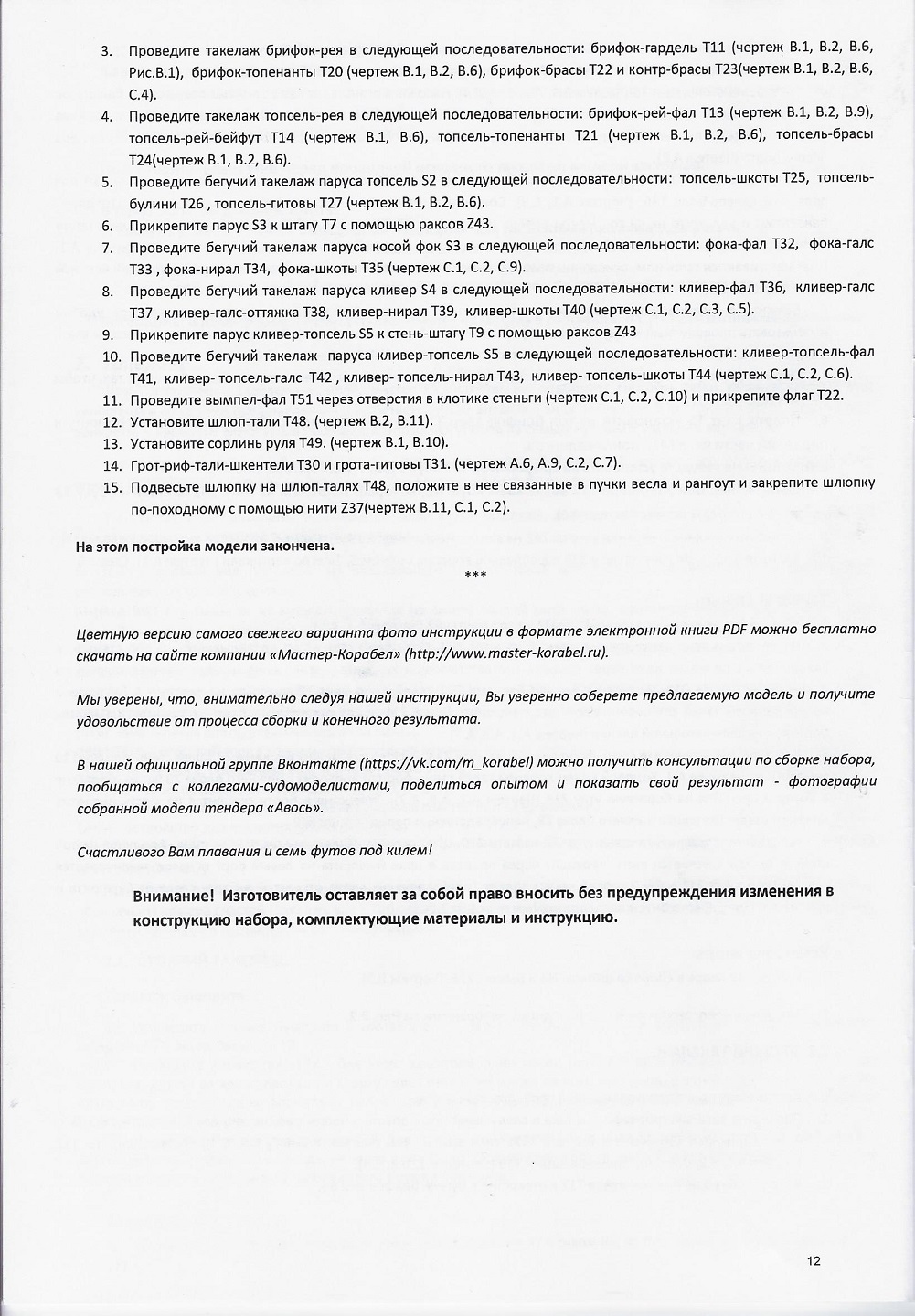 3. Проведите такелаж брифок-рея в следующей последовательности: брифок-гардель T11 (чертеж B.1, B.2, B.6, Рис.B.1), брифок-топенанты T20 (чертеж B.1, B.2, B.6), брифок-брасы T22 и контр-брасы T23(чертеж B.1, B.2, B.6, C.4).
4. Проведите такелаж топсель-рея в следующей последовательности: брифок-рей-фал T13 (чертеж B.1, B.2, B.9), топсель-рей-бейфут T14 (чертеж B.1, B.6), топсель-топенанты T21 (чертеж B.1, B.2, B.6), топсель-брасы T24(чертеж B.1, B.2, B.6).
5. Проведите бегучий такелаж паруса топсель S2 в следующей последовательности: топсель-шкоты T25, топсель-булини T26 , топсель-гитовы T27 (чертеж B.1, B.2, B.6).
6. Прикрепите парус S3 к штагу T7 с помощью раксов Z43.
7. Проведите бегучий такелаж паруса косой фок S3 в следующей последовательности: фока-фал T32, фока-галс T33 , фока-нирал T34, фока-шкоты T35 (чертеж C.1, C.2, C.9).
8. Проведите бегучий такелаж паруса кливер S4 в следующей последовательности: кливер-фал T36, кливер-галс T37 , кливер-галс-оттяжка T38, кливер-нирал T39, кливер-шкоты T40 (чертеж C.1, C.2, C.3, C.5).
9. Прикрепите парус кливер-топсель S5 к стень-штагу T9 с помощью раксов Z43
10. Проведите бегучий такелаж паруса кливер-топсель S5 в следующей последовательности: кливер-топсель-фал T41, кливер- топсель-галс T42 , кливер- топсель-нирал T43, кливер- топсель-шкоты T44 (чертеж C.1, C.2, C.6).
11. Проведите вымпел-фал T51 через отверстия в клотике стеньги (чертеж C.1, C.2, C.10) и прикрепите флаг T22.
12. Установите шлюп-тали T48. (чертеж B.2, B.11).
13. Установите сорлинь руля T49. (чертеж B.1, B.10).
14. Грот-риф-тали-шкентели T30 и грота-гитовы T31. (чертеж A.6, A.9, C.2, C.7).
15. Подвесьте шлюпку на шлюп-талях T48, положите в нее связанные в пучки весла и рангоут и закрепите шлюпку по-походному с помощью нити Z37(чертеж B.11, C.1, C.2).

На этом постройка модели закончена.

***

Цветную версию самого свежего варианта фото инструкции в формате электронной книги PDF можно бесплатно скачать на сайте компании «Мастер-Корабел» (http://www.master-korabel.ru).

Мы уверены, что, внимательно следуя нашей инструкции, Вы уверенно соберете предлагаемую модель и получите удовольствие от процесса сборки и конечного результата.

В нашей официальной группе Вконтакте (https://vk.com/m_korabel) можно получить консультации по сборке набора, пообщаться с коллегами-судомоделистами, поделиться опытом и показать свой результат - фотографии собранной модели тендера «Авось».

Счастливого Вам плавания и семь футов под килем!

Внимание! Изготовитель оставляет за собой право вносить без предупреждения изменения в конструкцию набора, комплектующие материалы и инструкцию.

12